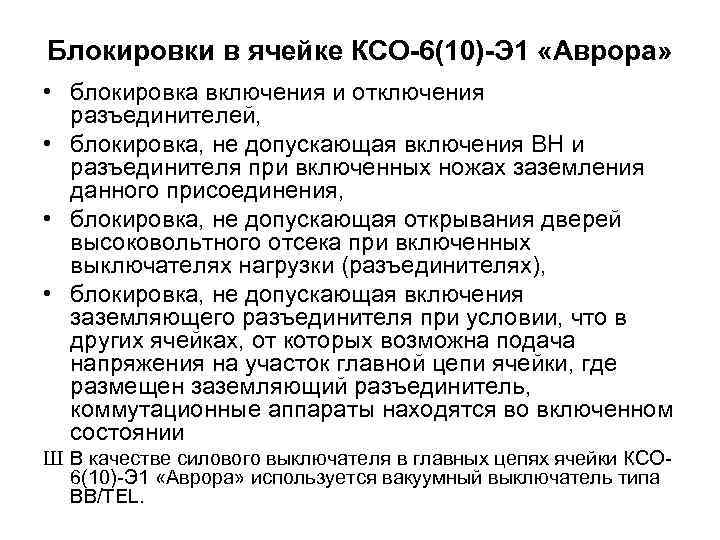 Блокировки в ячейке КСО-6(10)-Э1 «Аврора»

• блокировка включения и отключения разъединителей,

• блокировка, не допускающая включения ВН и разъединителя при включенных ножах заземления данного присоединения,

• блокировка, не допускающая открывания дверей высоковольтного отсека при включенных выключателях нагрузки (разъединителях),

• блокировка, не допускающая включения заземляющего разъединителя при условии, что в других ячейках, от которых возможна подача напряжения на участок главной цепи ячейки, где размещен заземляющий разъединитель, коммутационные аппараты находятся во включенном состоянии

Ш В качестве силового выключателя в главных цепях ячейки КСО-6(10)-Э1 «Аврора» используется вакуумный выключатель типа BB/TEL.